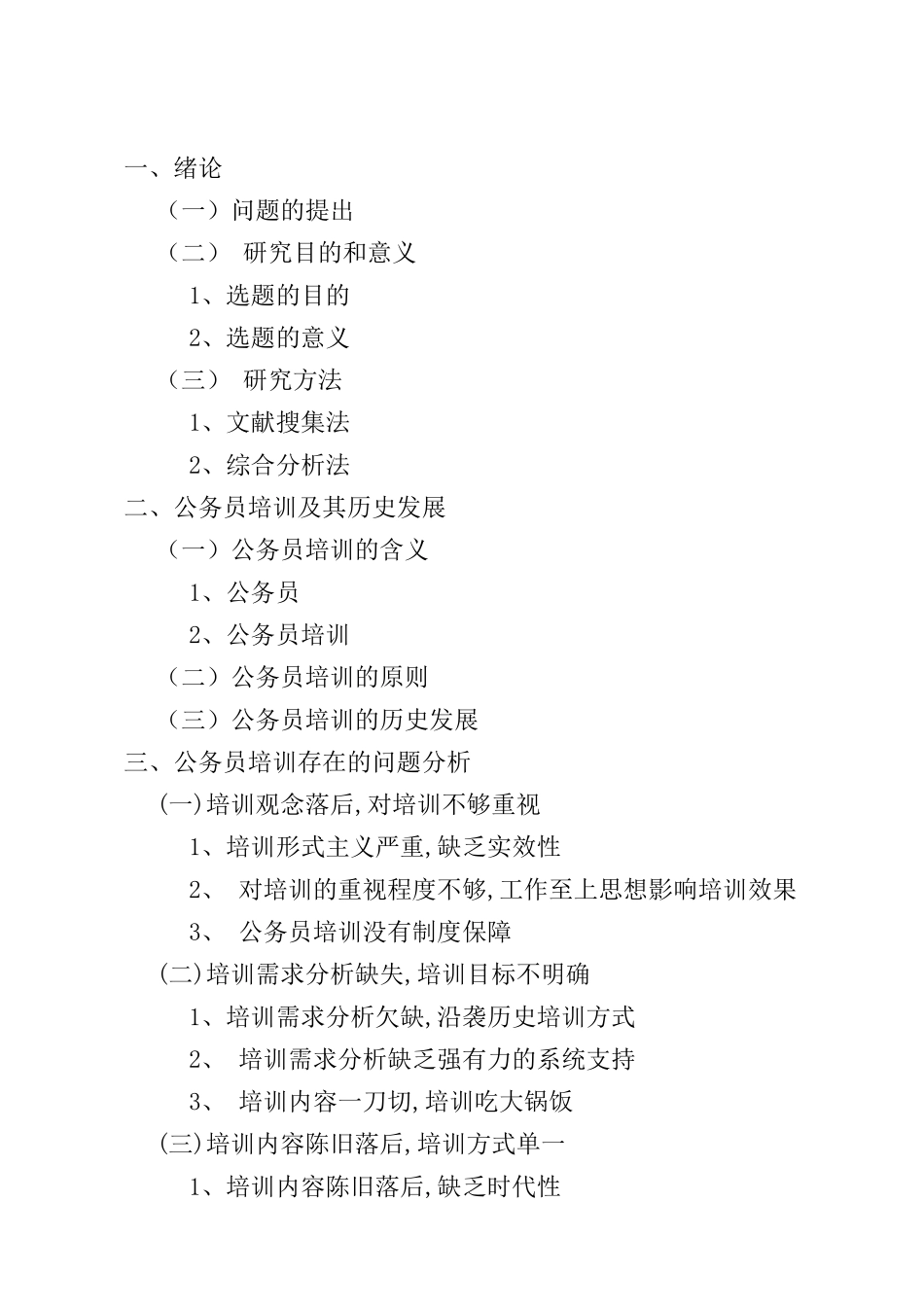 一、绪论

（一）问题的提出

（二） 研究目的和意义

1、选题的目的

2、选题的意义

（三） 研究方法

1、文献搜集法

2、综合分析法

二、公务员培训及其历史发展

（一）公务员培训的含义

1、公务员

2、公务员培训

（二）公务员培训的原则

（三）公务员培训的历史发展

三、公务员培训存在的问题分析

(一)培训观念落后,对培训不够重视

1、培训形式主义严重,缺乏实效性

2、 对培训的重视程度不够,工作至上思想影响培训效果

3、 公务员培训没有制度保障

(二)培训需求分析缺失,培训目标不明确

1、培训需求分析欠缺,沿袭历史培训方式

2、 培训需求分析缺乏强有力的系统支持

3、 培训内容一刀切,培训吃大锅饭

(三)培训内容陈旧落后,培训方式单一

1、培训内容陈旧落后,缺乏时代性